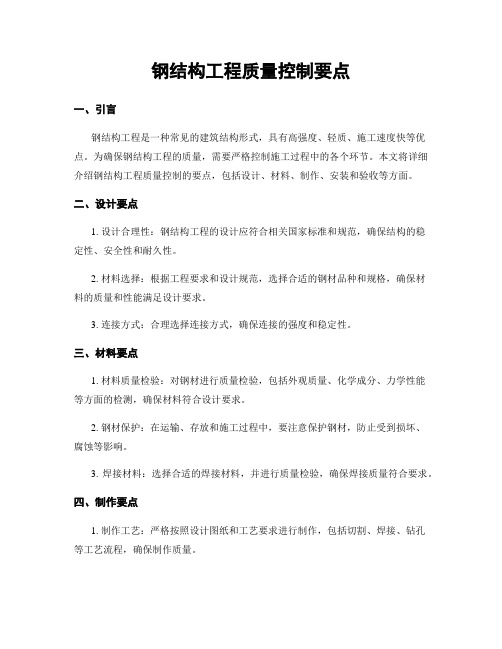 钢结构工程质量控制要点

一、引言

钢结构工程是一种常见的建筑结构形式，具有高强度、轻质、施工速度快等优点。为确保钢结构工程的质量，需要严格控制施工过程中的各个环节。本文将详细介绍钢结构工程质量控制的要点，包括设计、材料、制作、安装和验收等方面。

二、设计要点

1. 设计合理性：钢结构工程的设计应符合相关国家标准和规范，确保结构的稳定性、安全性和耐久性。

2. 材料选择：根据工程要求和设计规范，选择合适的钢材品种和规格，确保材料的质量和性能满足设计要求。

3. 连接方式：合理选择连接方式，确保连接的强度和稳定性。

三、材料要点

1. 材料质量检验：对钢材进行质量检验，包括外观质量、化学成分、力学性能等方面的检测，确保材料符合设计要求。

2. 钢材保护：在运输、存放和施工过程中，要注意保护钢材，防止受到损坏、腐蚀等影响。

3. 焊接材料：选择合适的焊接材料，并进行质量检验，确保焊接质量符合要求。

四、制作要点

1. 制作工艺：严格按照设计图纸和工艺要求进行制作，包括切割、焊接、钻孔等工艺流程，确保制作质量。